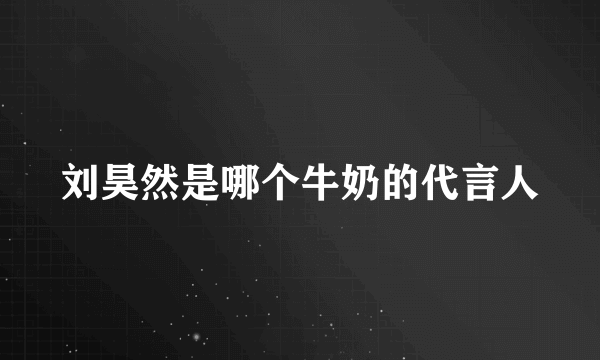 刘昊然是哪个牛奶的代言人